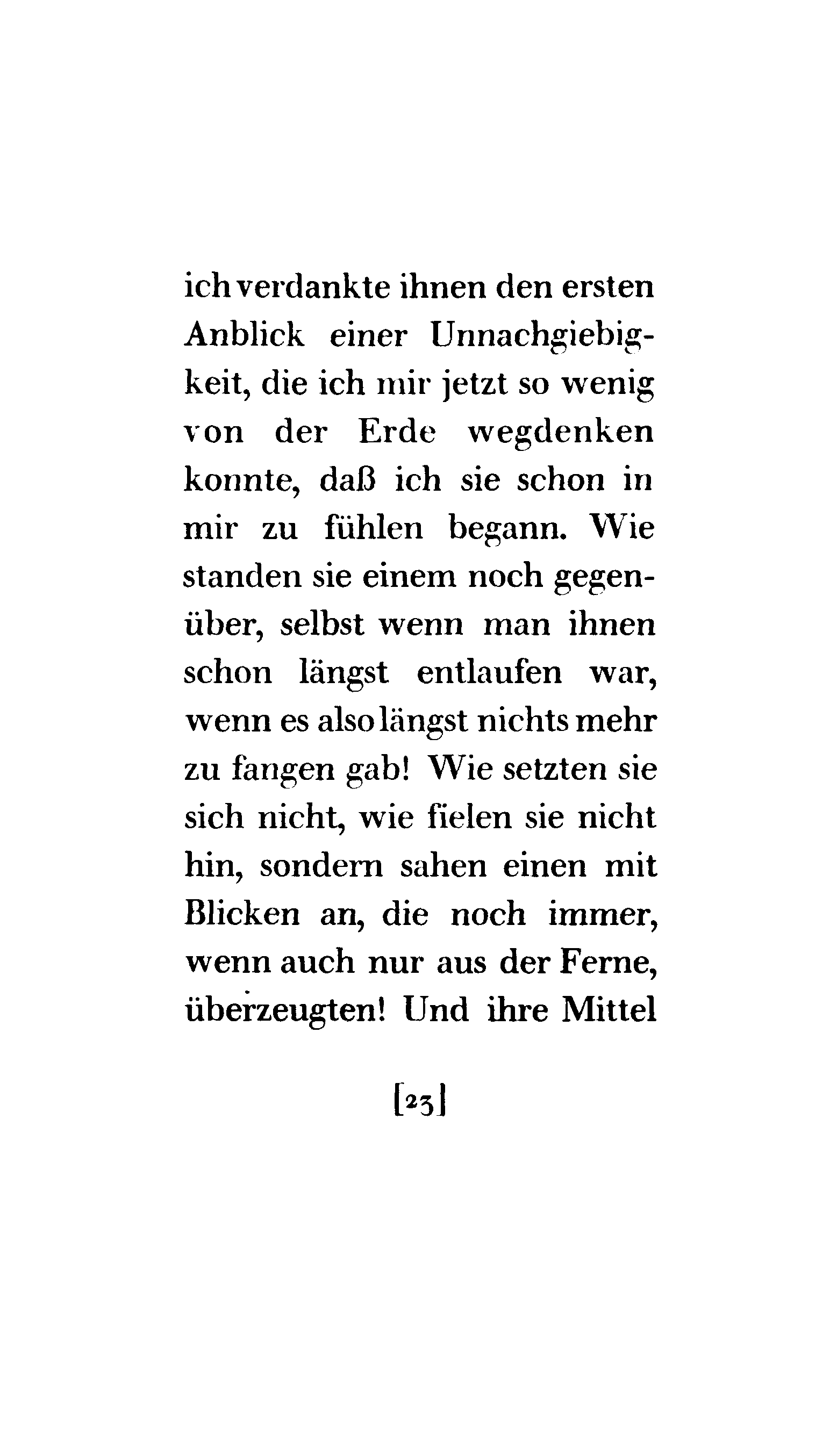 ich verdankte ihnen den ersten Anblick einer Unnachgiebigkeit, die ich mir jetzt so wenig von der Erde wegdenken konnte, daß ich sie schon in mir zu fühlen begann. Wie standen sie einem noch gegenüber, selbst wenn man ihnen schon längst entlaufen war, wenn es also längst nichts mehr zu fangen gab! Wie setzten sie sich nicht, wie fielen sie nicht hin, sondern sahen einen mit Blicken an, die noch immer, wenn auch nur aus der Ferne, überzeugten! Und ihre Mittel

[23]